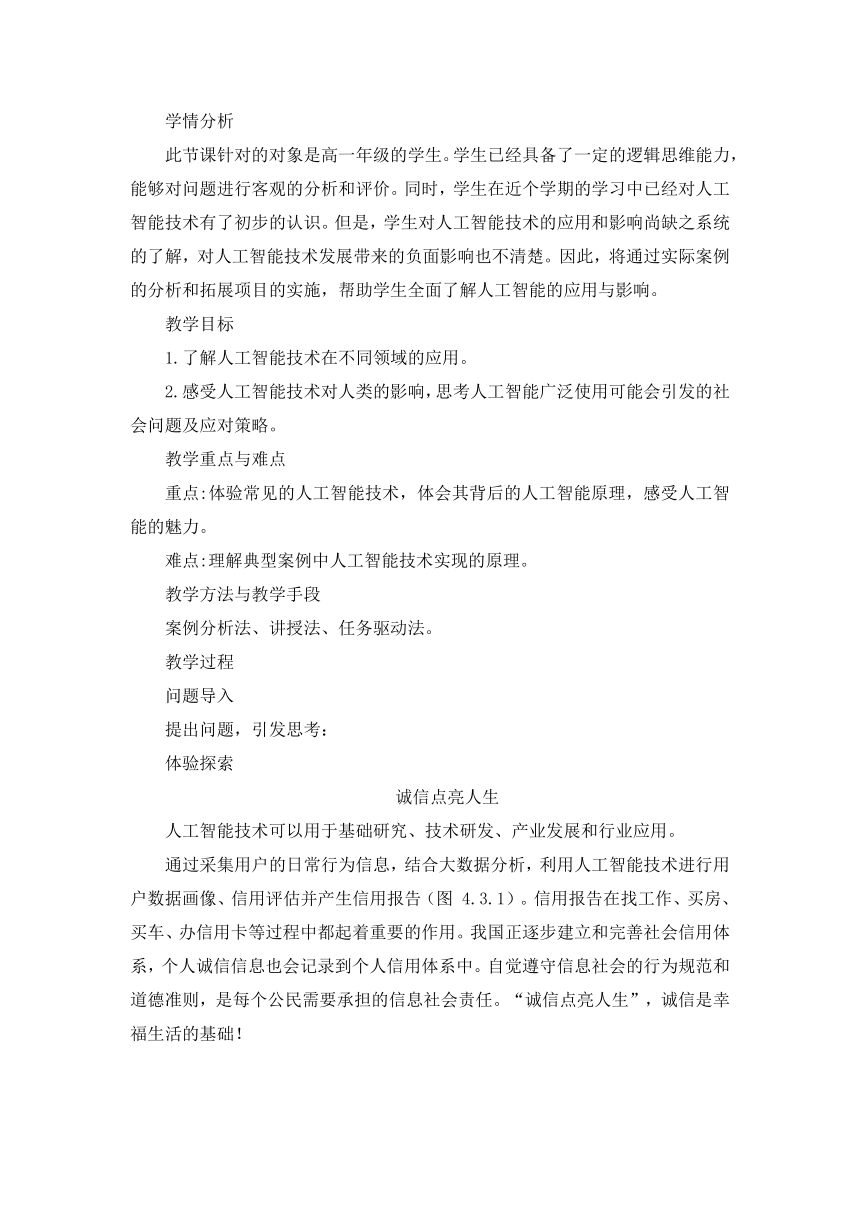 学情分析

此节课针对的对象是高一年级的学生。学生已经具备了一定的逻辑思维能力，能够对问题进行客观的分析和评价。同时，学生在近个学期的学习中已经对人工智能技术有了初步的认识。但是，学生对人工智能技术的应用和影响尚缺之系统的了解，对人工智能技术发展带来的负面影响也不清楚。因此，将通过实际案例的分析和拓展项目的实施，帮助学生全面了解人工智能的应用与影响。

教学目标

1.了解人工智能技术在不同领域的应用。

2.感受人工智能技术对人类的影响，思考人工智能广泛使用可能会引发的社会问题及应对策略。

教学重点与难点

重点:体验常见的人工智能技术，体会其背后的人工智能原理，感受人工智能的魅力。

难点:理解典型案例中人工智能技术实现的原理。

教学方法与教学手段

案例分析法、讲授法、任务驱动法。

教学过程

问题导入

提出问题，引发思考：

体验探索

诚信点亮人生

人工智能技术可以用于基础研究、技术研发、产业发展和行业应用。

通过采集用户的日常行为信息，结合大数据分析，利用人工智能技术进行用户数据画像、信用评估并产生信用报告（图 4.3.1）。信用报告在找工作、买房、买车、办信用卡等过程中都起着重要的作用。我国正逐步建立和完善社会信用体系，个人诚信信息也会记录到个人信用体系中。自觉遵守信息社会的行为规范和道德准则，是每个公民需要承担的信息社会责任。“诚信点亮人生”，诚信是幸福生活的基础！